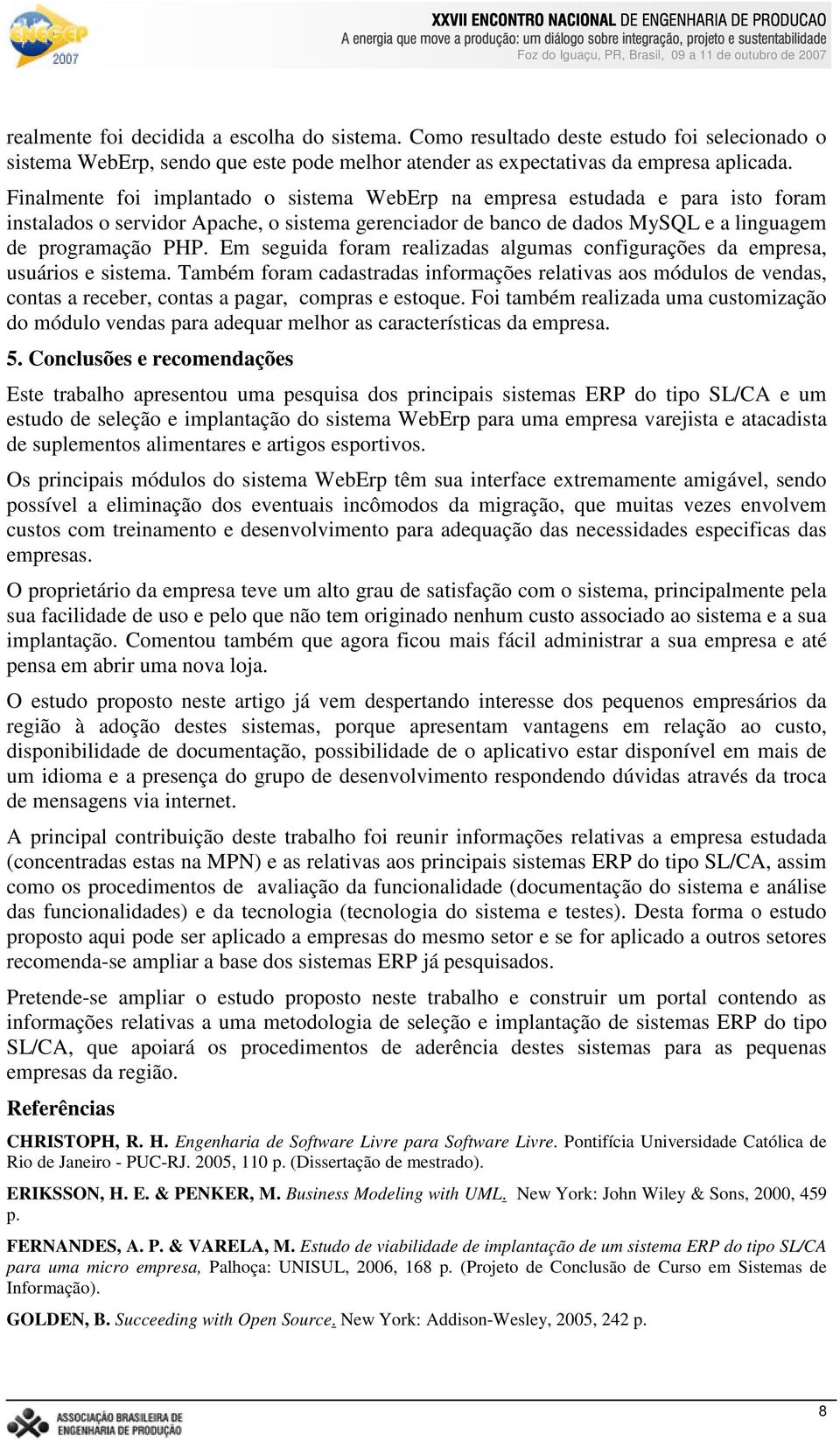 ENEGEP 2007

XXVII ENCONTRO NACIONAL DE ENGENHARIA DE PRODUCAO
A energia que move a produção: um diálogo sobre integração, projeto e sustentabilidade
Foz do Iguaçu, PR, Brasil, 09 a 11 de outubro de 2007

realmente foi decidida a escolha do sistema. Como resultado deste estudo foi selecionado o sistema WebErp, sendo que este pode melhor atender as expectativas da empresa aplicada.

Finalmente foi implantado o sistema WebErp na empresa estudada e para isto foram instalados o servidor Apache, o sistema gerenciador de banco de dados MySQL e a linguagem de programação PHP. Em seguida foram realizadas algumas configurações da empresa, usuários e sistema. Também foram cadastradas informações relativas aos módulos de vendas, contas a receber, contas a pagar, compras e estoque. Foi também realizada uma customização do módulo vendas para adequar melhor as características da empresa.

5. Conclusões e recomendações

Este trabalho apresentou uma pesquisa dos principais sistemas ERP do tipo SL/CA e um estudo de seleção e implantação do sistema WebErp para uma empresa varejista e atacadista de suplementos alimentares e artigos esportivos.

Os principais módulos do sistema WebErp têm sua interface extremamente amigável, sendo possível a eliminação dos eventuais incômodos da migração, que muitas vezes envolvem custos com treinamento e desenvolvimento para adequação das necessidades especificas das empresas.

O proprietário da empresa teve um alto grau de satisfação com o sistema, principalmente pela sua facilidade de uso e pelo que não tem originado nenhum custo associado ao sistema e a sua implantação. Comentou também que agora ficou mais fácil administrar a sua empresa e até pensa em abrir uma nova loja.

O estudo proposto neste artigo já vem despertando interesse dos pequenos empresários da região à adoção destes sistemas, porque apresentam vantagens em relação ao custo, disponibilidade de documentação, possibilidade de o aplicativo estar disponível em mais de um idioma e a presença do grupo de desenvolvimento respondendo dúvidas através da troca de mensagens via internet.

A principal contribuição deste trabalho foi reunir informações relativas a empresa estudada (concentradas estas na MPN) e as relativas aos principais sistemas ERP do tipo SL/CA, assim como os procedimentos de avaliação da funcionalidade (documentação do sistema e análise das funcionalidades) e da tecnologia (tecnologia do sistema e testes). Desta forma o estudo proposto aqui pode ser aplicado a empresas do mesmo setor e se for aplicado a outros setores recomenda-se ampliar a base dos sistemas ERP já pesquisados.

Pretende-se ampliar o estudo proposto neste trabalho e construir um portal contendo as informações relativas a uma metodologia de seleção e implantação de sistemas ERP do tipo SL/CA, que apoiará os procedimentos de aderência destes sistemas para as pequenas empresas da região.

Referências

CHRISTOPH, R. H. Engenharia de Software Livre para Software Livre. Pontifícia Universidade Católica de Rio de Janeiro - PUC-RJ. 2005, 110 p. (Dissertação de mestrado).

ERIKSSON, H. E. & PENKER, M. Business Modeling with UML. New York: John Wiley & Sons, 2000, 459 p.

FERNANDES, A. P. & VARELA, M. Estudo de viabilidade de implantação de um sistema ERP do tipo SL/CA para uma micro empresa, Palhoça: UNISUL, 2006, 168 p. (Projeto de Conclusão de Curso em Sistemas de Informação).

GOLDEN, B. Succeeding with Open Source. New York: Addison-Wesley, 2005, 242 p.

ASSOCIAÇÃO BRASILEIRA DE ENGENHARIA DE PRODUÇÃO

8